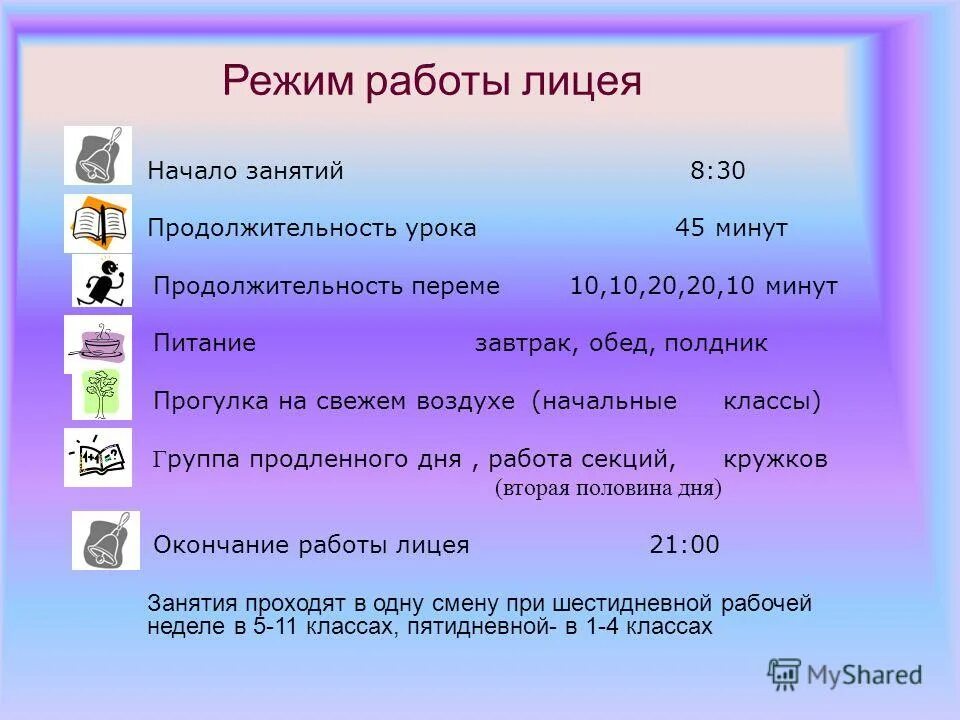 Режим работы лицея

Начало занятий 8:30

Продолжительность урока 45 минут

Продолжительность переме 10,10,20,20,10 минут

Питание завтрак, обед, полдник

Прогулка на свежем воздухе (начальные классы)

Группа продленного дня , работа секций, кружков (вторая половина дня)

Окончание работы лицея 21:00

Занятия проходят в одну смену при шестидневной рабочей неделе в 5-11 классах, пятидневной- в 1-4 классах

MyShared